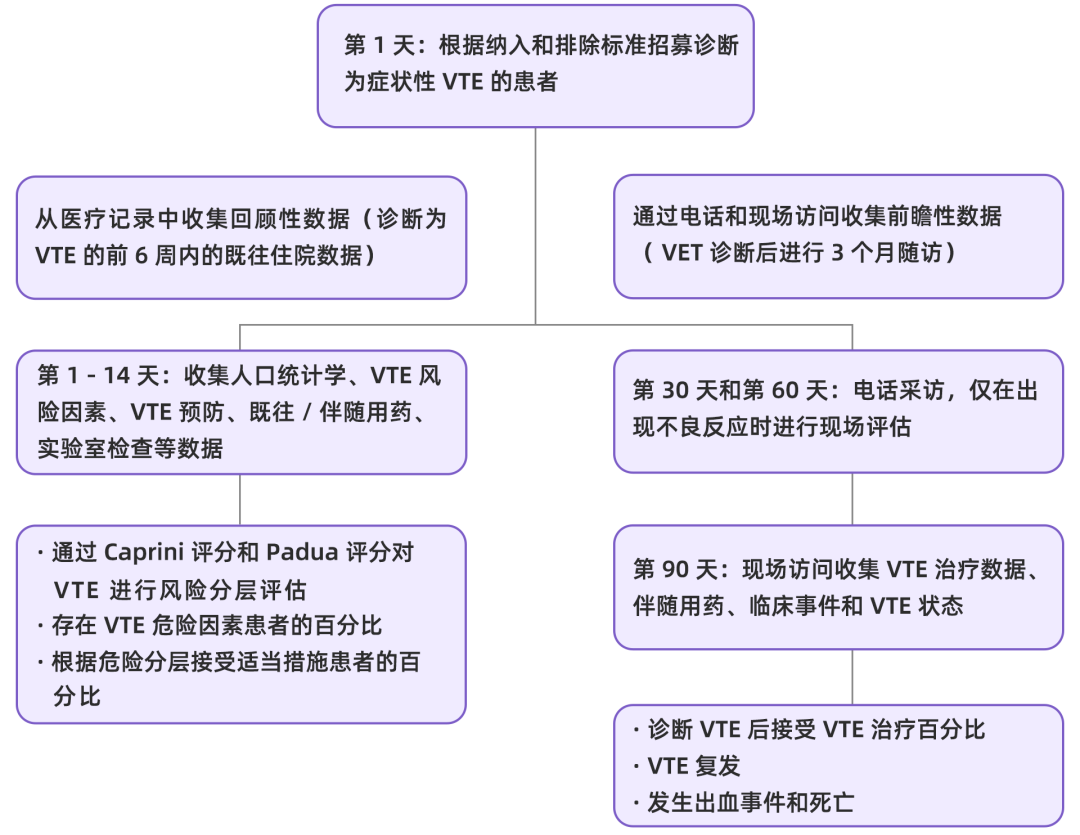 第 1 天：根据纳入和排除标准招募诊断为症状性 VTE 的患者

从医疗记录中收集回顾性数据（诊断为 VTE 的前 6 周内的既往住院数据）

通过电话和现场访问收集前瞻性数据（ VET 诊断后进行 3 个月随访）

第 1 - 14 天：收集人口统计学、VTE 风险因素、VTE 预防、既往 / 伴随用药、实验室检查等数据

· 通过 Caprini 评分和 Padua 评分对 VTE 进行风险分层评估
· 存在 VTE 危险因素患者的百分比
· 根据危险分层接受适当措施患者的百分比

第 30 天和第 60 天：电话采访，仅在出现不良反应时进行现场评估

第 90 天：现场访问收集 VTE 治疗数据、伴随用药、临床事件和 VTE 状态

· 诊断 VTE 后接受 VTE 治疗百分比
· VTE 复发
· 发生出血事件和死亡